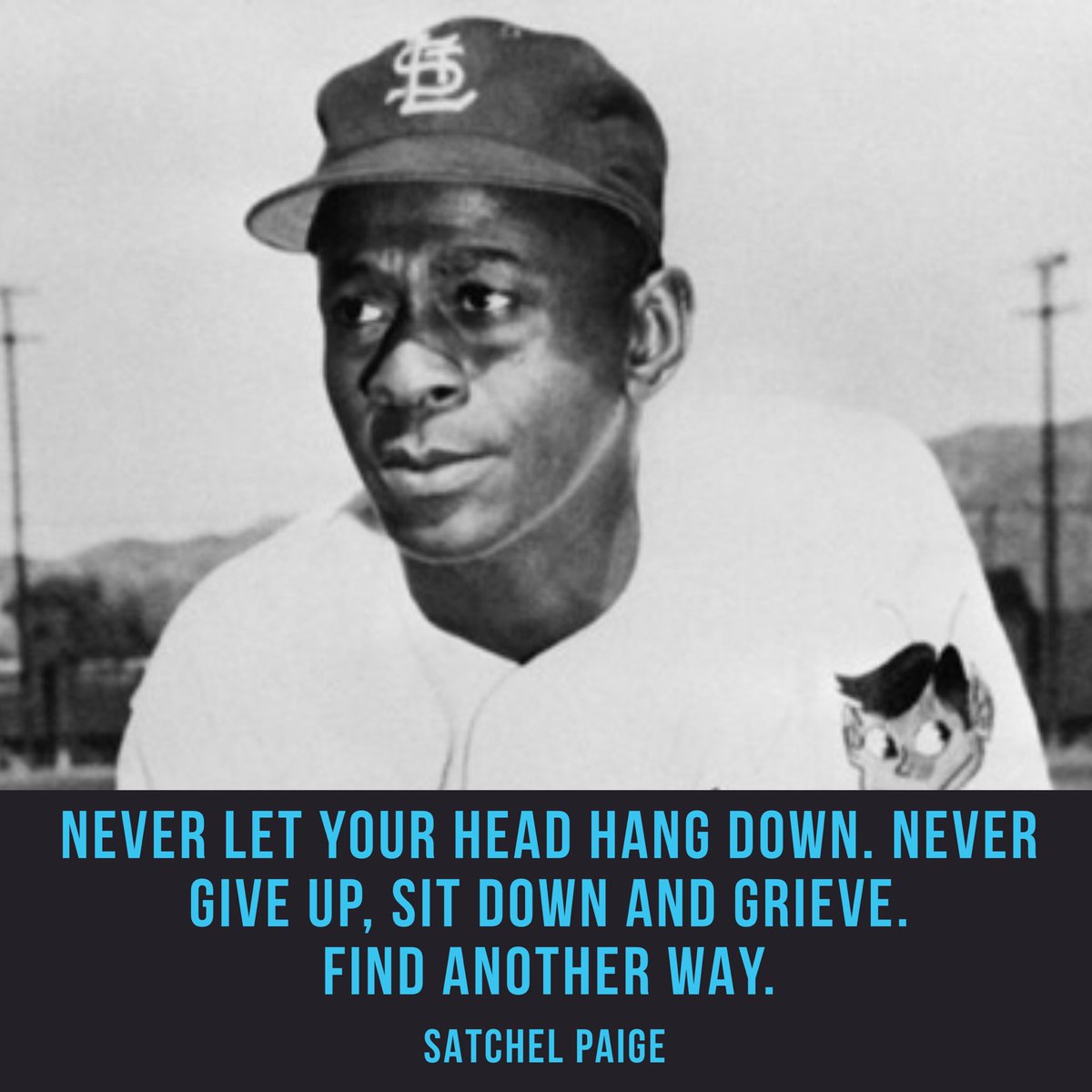 StL

NEVER LET YOUR HEAD HANG DOWN. NEVER GIVE UP, SIT DOWN AND GRIEVE. FIND ANOTHER WAY.

SATCHEL PAIGE